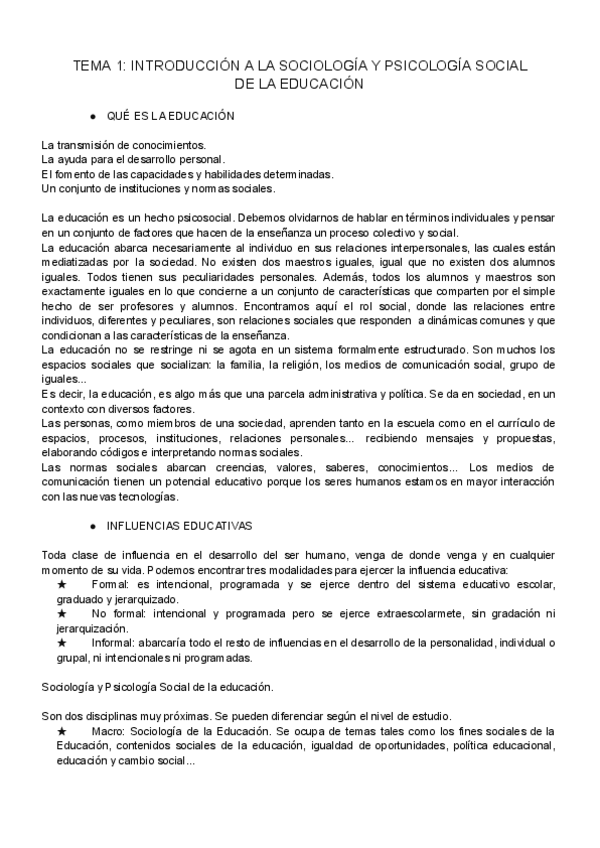 TEMA 1: INTRODUCCIÓN A LA SOCIOLOGÍA Y PSICOLOGÍA SOCIAL DE LA EDUCACIÓN

● QUÉ ES LA EDUCACIÓN

La transmisión de conocimientos.
La ayuda para el desarrollo personal.
El fomento de las capacidades y habilidades determinadas.
Un conjunto de instituciones y normas sociales.

La educación es un hecho psicosocial. Debemos olvidarnos de hablar en términos individuales y pensar en un conjunto de factores que hacen de la enseñanza un proceso colectivo y social.
La educación abarca necesariamente al individuo en sus relaciones interpersonales, las cuales están mediatizadas por la sociedad. No existen dos maestros iguales, igual que no existen dos alumnos iguales. Todos tienen sus peculiaridades personales. Además, todos los alumnos y maestros son exactamente iguales en lo que concierne a un conjunto de características que comparten por el simple hecho de ser profesores y alumnos. Encontramos aquí el rol social, donde las relaciones entre individuos, diferentes y peculiares, son relaciones sociales que responden a dinámicas comunes y que condicionan a las características de la enseñanza.
La educación no se restringe ni se agota en un sistema formalmente estructurado. Son muchos los espacios sociales que socializan: la familia, la religión, los medios de comunicación social, grupo de iguales...
Es decir, la educación, es algo más que una parcela administrativa y política. Se da en sociedad, en un contexto con diversos factores.
Las personas, como miembros de una sociedad, aprenden tanto en la escuela como en el currículo de espacios, procesos, instituciones, relaciones personales... recibiendo mensajes y propuestas, elaborando códigos e interpretando normas sociales.
Las normas sociales abarcan creencias, valores, saberes, conocimientos... Los medios de comunicación tienen un potencial educativo porque los seres humanos estamos en mayor interacción con las nuevas tecnologías.

● INFLUENCIAS EDUCATIVAS

Toda clase de influencia en el desarrollo del ser humano, venga de donde venga y en cualquier momento de su vida. Podemos encontrar tres modalidades para ejercer la influencia educativa:
★ Formal: es intencional, programada y se ejerce dentro del sistema educativo escolar, graduado y jerarquizado.
★ No formal: intencional y programada pero se ejerce extraescolarmete, sin gradación ni jerarquización.
★ Informal: abarcaría todo el resto de influencias en el desarrollo de la personalidad, individual o grupal, ni intencionales ni programadas.

Sociología y Psicología Social de la educación.

Son dos disciplinas muy próximas. Se pueden diferenciar según el nivel de estudio.
★ Macro: Sociología de la Educación. Se ocupa de temas tales como los fines sociales de la Educación, contenidos sociales de la educación, igualdad de oportunidades, política educacional, educación y cambio social...